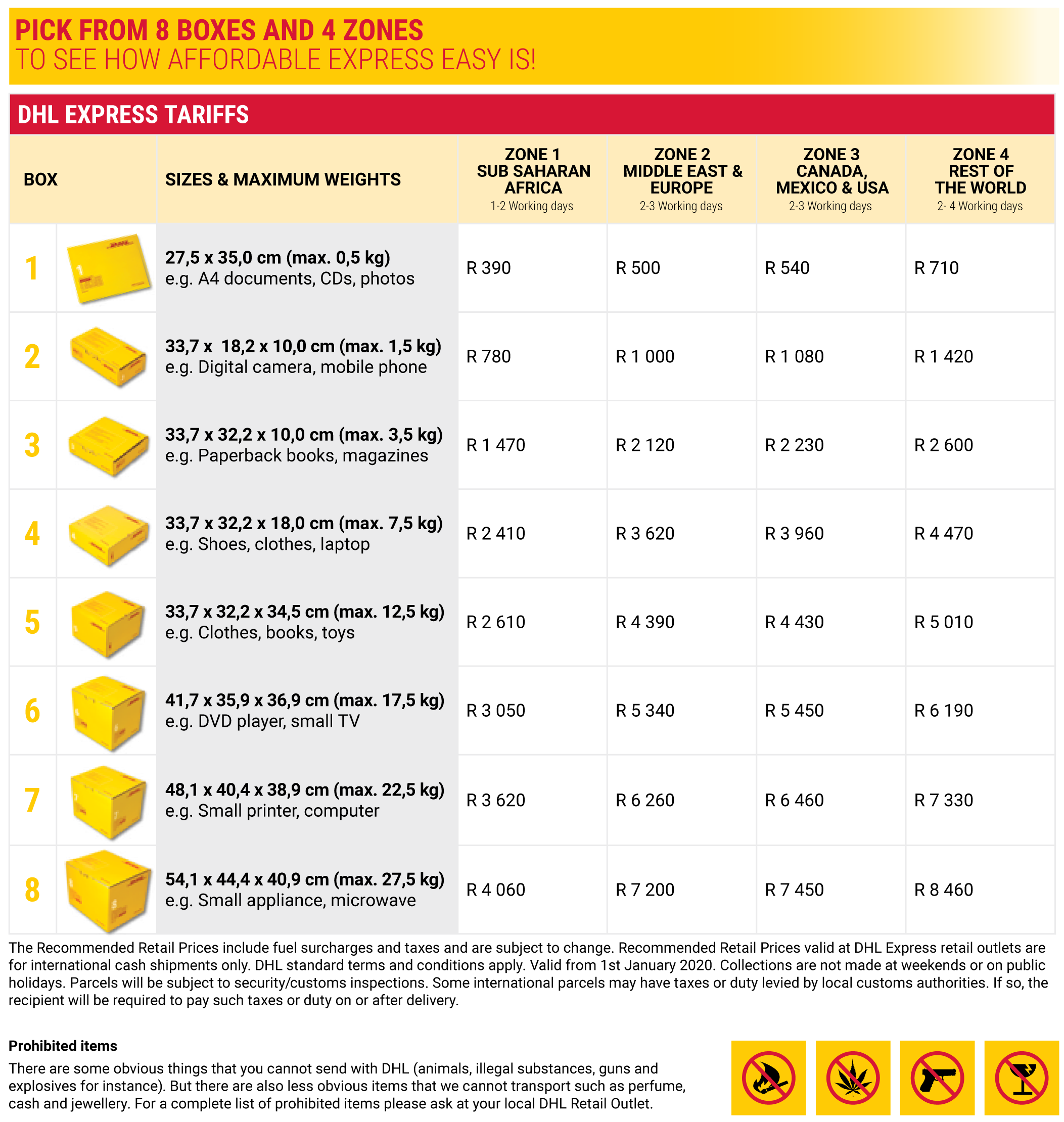 PICK FROM 8 BOXES AND 4 ZONES
TO SEE HOW AFFORDABLE EXPRESS EASY IS!

DHL EXPRESS TARIFFS

| BOX | SIZES & MAXIMUM WEIGHTS | ZONE 1 SUB SAHARAN AFRICA 1-2 Working days | ZONE 2 MIDDLE EAST & EUROPE 2-3 Working days | ZONE 3 CANADA, MEXICO & USA 2-3 Working days | ZONE 4 REST OF THE WORLD 2- 4 Working days |
|---|---|---|---|---|---|
| 1 | 27,5 x 35,0 cm (max. 0,5 kg) e.g. A4 documents, CDs, photos | R 390 | R 500 | R 540 | R 710 |
| 2 | 33,7 x 18,2 x 10,0 cm (max. 1,5 kg) e.g. Digital camera, mobile phone | R 780 | R 1 000 | R 1 080 | R 1 420 |
| 3 | 33,7 x 32,2 x 10,0 cm (max. 3,5 kg) e.g. Paperback books, magazines | R 1 470 | R 2 120 | R 2 230 | R 2 600 |
| 4 | 33,7 x 32,2 x 18,0 cm (max. 7,5 kg) e.g. Shoes, clothes, laptop | R 2 410 | R 3 620 | R 3 960 | R 4 470 |
| 5 | 33,7 x 32,2 x 34,5 cm (max. 12,5 kg) e.g. Clothes, books, toys | R 2 610 | R 4 390 | R 4 430 | R 5 010 |
| 6 | 41,7 x 35,9 x 36,9 cm (max. 17,5 kg) e.g. DVD player, small TV | R 3 050 | R 5 340 | R 5 450 | R 6 190 |
| 7 | 48,1 x 40,4 x 38,9 cm (max. 22,5 kg) e.g. Small printer, computer | R 3 620 | R 6 260 | R 6 460 | R 7 330 |
| 8 | 54,1 x 44,4 x 40,9 cm (max. 27,5 kg) e.g. Small appliance, microwave | R 4 060 | R 7 200 | R 7 450 | R 8 460 |

The Recommended Retail Prices include fuel surcharges and taxes and are subject to change. Recommended Retail Prices valid at DHL Express retail outlets are for international cash shipments only. DHL standard terms and conditions apply. Valid from 1st January 2020. Collections are not made at weekends or on public holidays. Parcels will be subject to security/customs inspections. Some international parcels may have taxes or duty levied by local customs authorities. If so, the recipient will be required to pay such taxes or duty on or after delivery.

Prohibited items
There are some obvious things that you cannot send with DHL (animals, illegal substances, guns and explosives for instance). But there are also less obvious items that we cannot transport such as perfume, cash and jewellery. For a complete list of prohibited items please ask at your local DHL Retail Outlet.